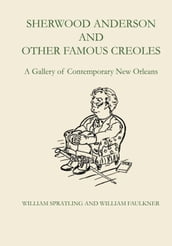 SHERWOOD ANDERSON
AND
OTHER FAMOUS CREOLES

A Gallery of Contemporary New Orleans

WILLIAM SPRATLING AND WILLIAM FAULKNER